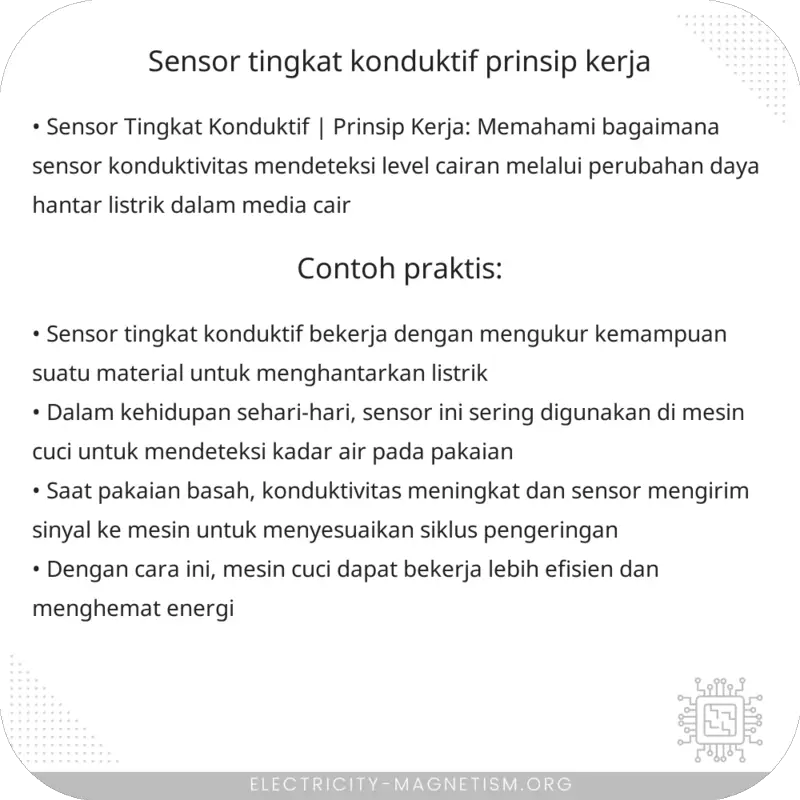 Sensor tingkat konduktif prinsip kerja

• Sensor Tingkat Konduktif | Prinsip Kerja: Memahami bagaimana sensor konduktivitas mendeteksi level cairan melalui perubahan daya hantar listrik dalam media cair

Contoh praktis:

• Sensor tingkat konduktif bekerja dengan mengukur kemampuan suatu material untuk menghantarkan listrik
• Dalam kehidupan sehari-hari, sensor ini sering digunakan di mesin cuci untuk mendeteksi kadar air pada pakaian
• Saat pakaian basah, konduktivitas meningkat dan sensor mengirim sinyal ke mesin untuk menyesuaikan siklus pengeringan
• Dengan cara ini, mesin cuci dapat bekerja lebih efisien dan menghemat energi

ELECTRICITY-MAGNETISM.ORG